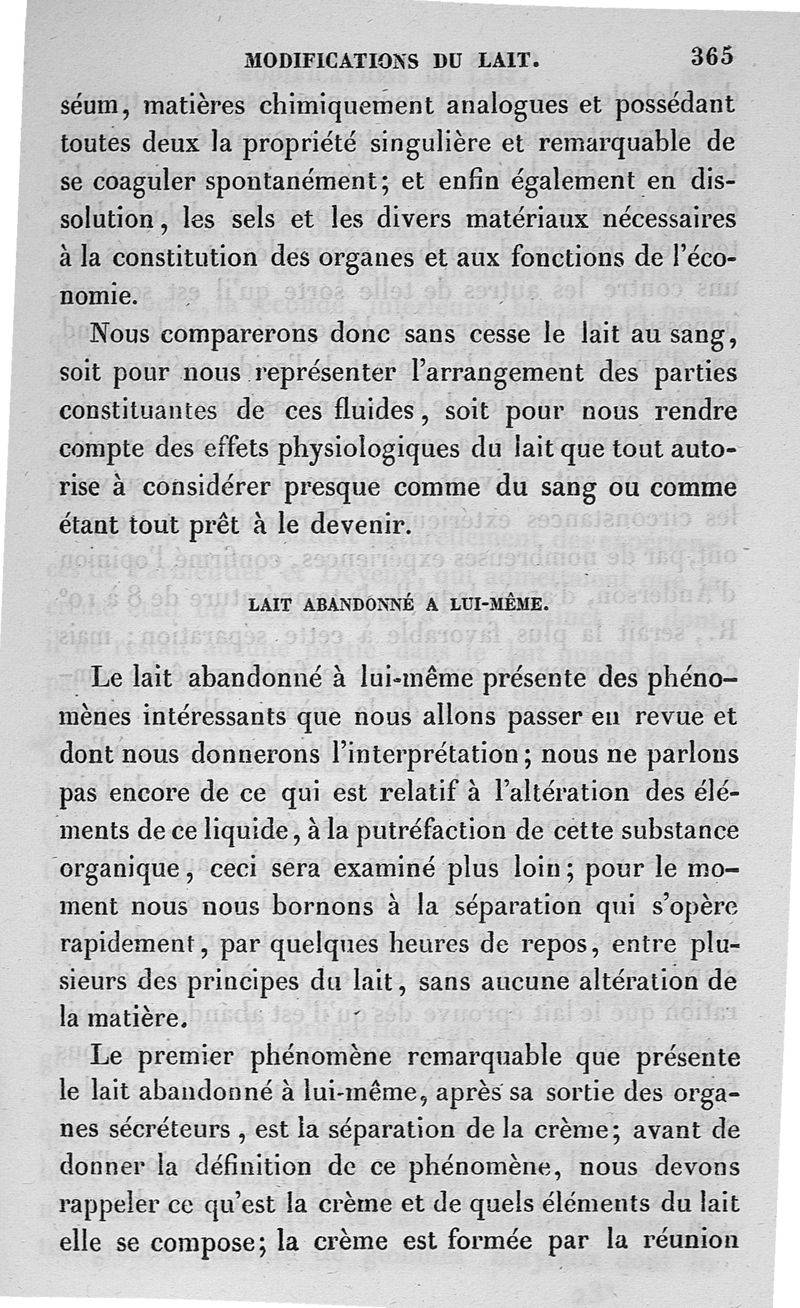 MODIFICATIONS DU LAIT. 365

séum, matières chimiquement analogues et possédant toutes deux la propriété singulière et remarquable de se coaguler spontanément; et enfin également en dissolution, les sels et les divers matériaux nécessaires à la constitution des organes et aux fonctions de l'économie.

Nous comparerons donc sans cesse le lait au sang, soit pour nous représenter l'arrangement des parties constituantes de ces fluides, soit pour nous rendre compte des effets physiologiques du lait que tout autorise à considérer presque comme du sang ou comme étant tout prêt à le devenir.

LAIT ABANDONNÉ A LUI-MÊME.

Le lait abandonné à lui-même présente des phénomènes intéressants que nous allons passer en revue et dont nous donnerons l'interprétation; nous ne parlons pas encore de ce qui est relatif à l'altération des éléments de ce liquide, à la putréfaction de cette substance organique, ceci sera examiné plus loin; pour le moment nous nous bornons à la séparation qui s'opère rapidement, par quelques heures de repos, entre plusieurs des principes du lait, sans aucune altération de la matière.

Le premier phénomène remarquable que présente le lait abandonné à lui-même, après sa sortie des organes sécréteurs, est la séparation de la crème; avant de donner la définition de ce phénomène, nous devons rappeler ce qu'est la crème et de quels éléments du lait elle se compose; la crème est formée par la réunion